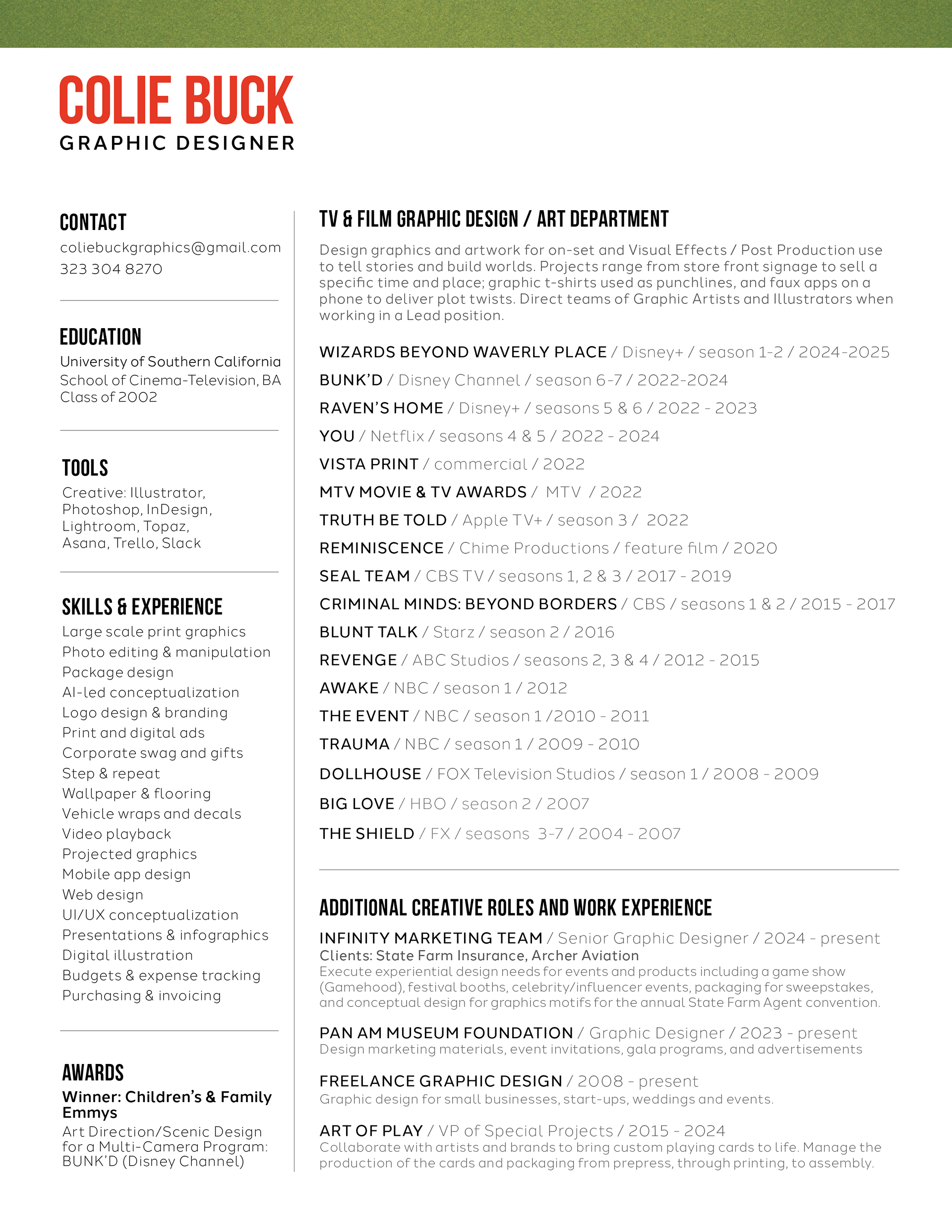 COLIE BUCK
GRAPHIC DESIGNER

CONTACT
coliebuckgraphics@gmail.com
323 304 8270

EDUCATION
University of Southern California
School of Cinema-Television, BA
Class of 2002

TOOLS
Creative: Illustrator, Photoshop, InDesign, Lightroom, Topaz, Asana, Trello, Slack

SKILLS & EXPERIENCE
Large scale print graphics
Photo editing & manipulation
Package design
AI-led conceptualization
Logo design & branding
Print and digital ads
Corporate swag and gifts
Step & repeat
Wallpaper & flooring
Vehicle wraps and decals
Video playback
Projected graphics
Mobile app design
Web design
UI/UX conceptualization
Presentations & infographics
Digital illustration
Budgets & expense tracking
Purchasing & invoicing

AWARDS
Winner: Children's & Family Emmys
Art Direction/Scenic Design for a Multi-Camera Program: BUNK'D (Disney Channel)

TV & FILM GRAPHIC DESIGN / ART DEPARTMENT
Design graphics and artwork for on-set and Visual Effects / Post Production use to tell stories and build worlds. Projects range from store front signage to sell a specific time and place; graphic t-shirts used as punchlines, and faux apps on a phone to deliver plot twists. Direct teams of Graphic Artists and Illustrators when working in a Lead position.

WIZARDS BEYOND WAVERLY PLACE / Disney+ / season 1-2 / 2024-2025
BUNK'D / Disney Channel / season 6-7 / 2022-2024
RAVEN'S HOME / Disney+ / seasons 5 & 6 / 2022 - 2023
YOU / Netflix / seasons 4 & 5 / 2022 - 2024
VISTA PRINT / commercial / 2022
MTV MOVIE & TV AWARDS / MTV / 2022
TRUTH BE TOLD / Apple TV+ / season 3 / 2022
REMINISCENCE / Chime Productions / feature film / 2020
SEAL TEAM / CBS TV / seasons 1, 2 & 3 / 2017 - 2019
CRIMINAL MINDS: BEYOND BORDERS / CBS / seasons 1 & 2 / 2015 - 2017
BLUNT TALK / Starz / season 2 / 2016
REVENGE / ABC Studios / seasons 2, 3 & 4 / 2012 - 2015
AWAKE / NBC / season 1 / 2012
THE EVENT / NBC / season 1 /2010 - 2011
TRAUMA / NBC / season 1 / 2009 - 2010
DOLLHOUSE / FOX Television Studios / season 1 / 2008 - 2009
BIG LOVE / HBO / season 2 / 2007
THE SHIELD / FX / seasons 3-7 / 2004 - 2007

ADDITIONAL CREATIVE ROLES AND WORK EXPERIENCE
INFINITY MARKETING TEAM / Senior Graphic Designer / 2024 - present
Clients: State Farm Insurance, Archer Aviation
Execute experiential design needs for events and products including a game show (Gamehood), festival booths, celebrity/influencer events, packaging for sweepstakes, and conceptual design for graphics motifs for the annual State Farm Agent convention.

PAN AM MUSEUM FOUNDATION / Graphic Designer / 2023 - present
Design marketing materials, event invitations, gala programs, and advertisements

FREELANCE GRAPHIC DESIGN / 2008 - present
Graphic design for small businesses, start-ups, weddings and events.

ART OF PLAY / VP of Special Projects / 2015 - 2024
Collaborate with artists and brands to bring custom playing cards to life. Manage the production of the cards and packaging from prepress, through printing, to assembly.